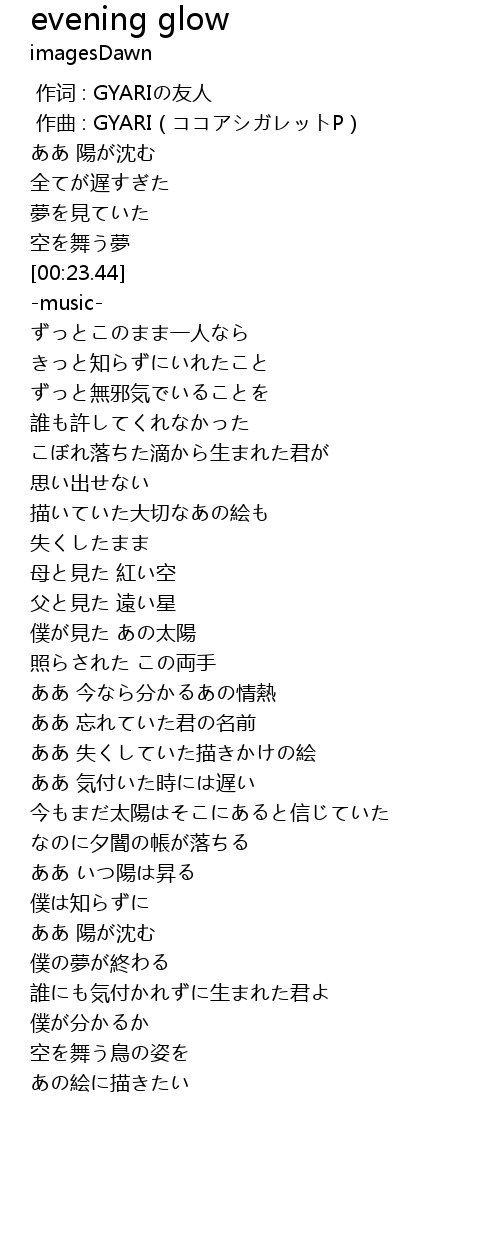 evening glow
imagesDawn

作词 : GYARIの友人
作曲 : GYARI ( ココアシガレットP )
ああ 陽が沈む
全てが遅すぎた
夢を見ていた
空を舞う夢
[00:23.44]
-music-
ずっとこのまま一人なら
きっと知らずにいれたこと
ずっと無邪気でいることを
誰も許してくれなかった
こぼれ落ちた滴から生まれた君が
思い出せない
描いていた大切なあの絵も
失くしたまま
母と見た 紅い空
父と見た 遠い星
僕が見た あの太陽
照らされた この両手
ああ 今なら分かるあの情熱
ああ 忘れていた君の名前
ああ 失くしていた描きかけの絵
ああ 気付いた時には遅い
今もまだ太陽はそこにあると信じていた
なのに夕闇の帳が落ちる
ああ いつ陽は昇る
僕は知らずに
ああ 陽が沈む
僕の夢が終わる
誰にも気付かれずに生まれた君よ
僕が分かるか
空を舞う鳥の姿を
あの絵に描きたい